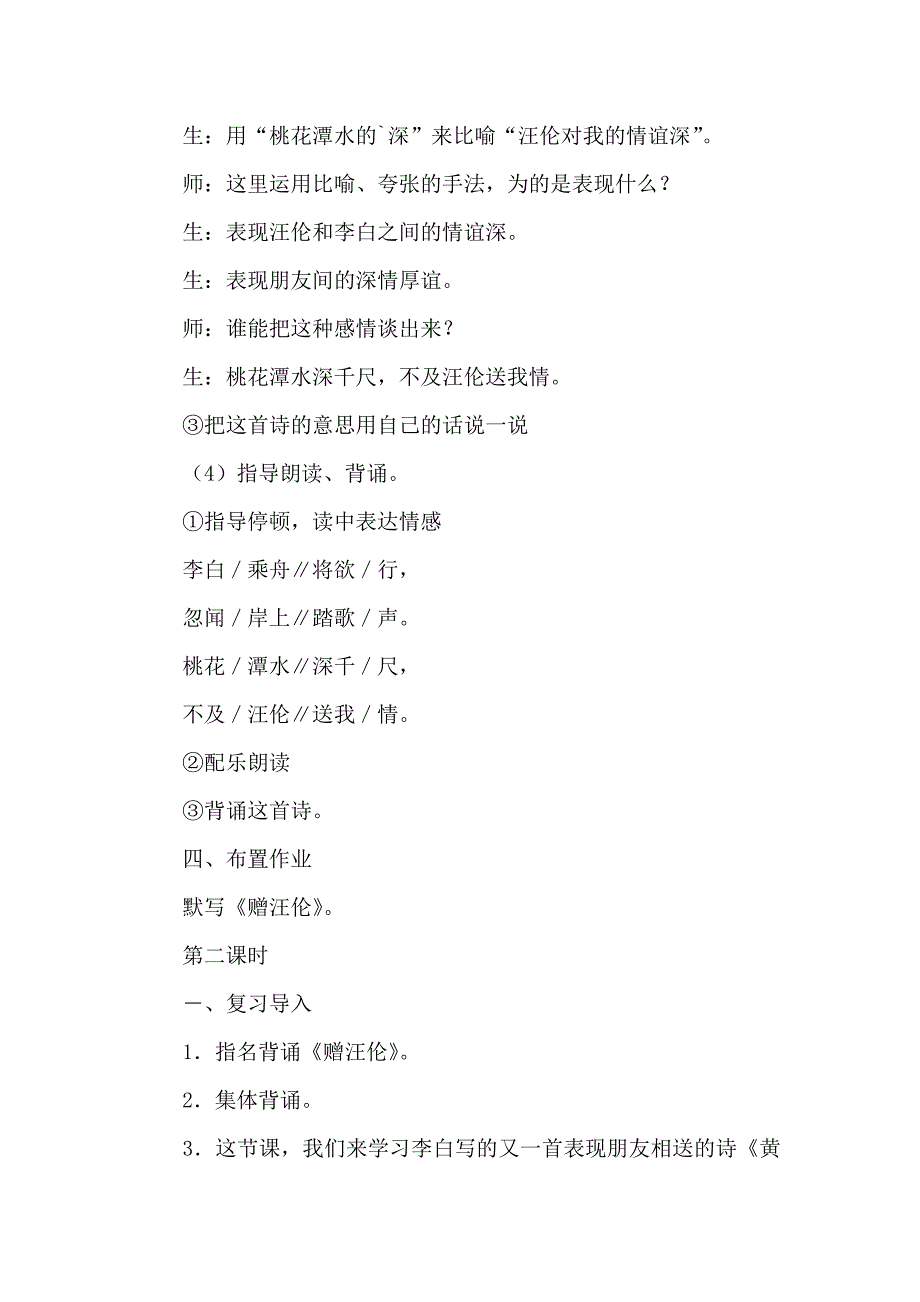 生：用“桃花潭水的`深”来比喻“汪伦对我的情谊深”。

师：这里运用比喻、夸张的手法，为的是表现什么？

生：表现汪伦和李白之间的情谊深。

生：表现朋友间的深情厚谊。

师：谁能把这种感情谈出来？

生：桃花潭水深千尺，不及汪伦送我情。

③把这首诗的意思用自己的话说一说

（4）指导朗读、背诵。

①指导停顿，读中表达情感

李白／乘舟∥将欲／行，

忽闻／岸上∥踏歌／声。

桃花／潭水∥深千／尺，

不及／汪伦∥送我／情。

②配乐朗读

③背诵这首诗。

四、布置作业

默写《赠汪伦》。

第二课时

一、复习导入

1．指名背诵《赠汪伦》。

2．集体背诵。

3．这节课，我们来学习李白写的又一首表现朋友相送的诗《黄